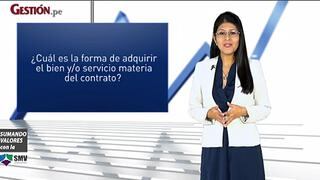 GESTIÓN.pe

¿Cuál es la forma de adquirir el bien y/o servicio materia del contrato?

SUMANDO VALORES con la

SMV